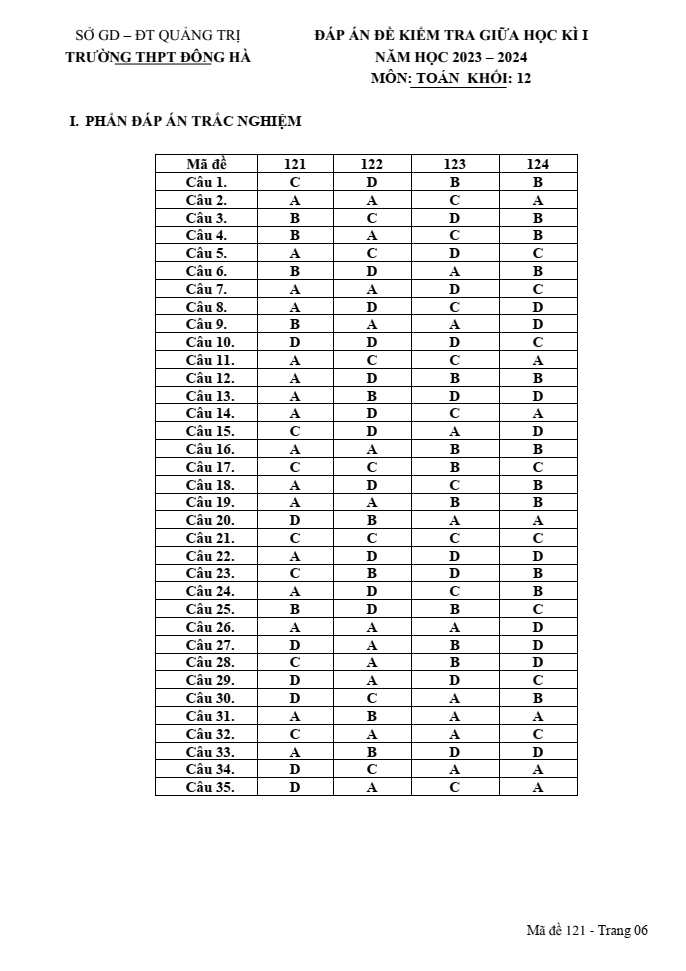 SỞ GD – ĐT QUẢNG TRỊ
TRƯỜNG THPT ĐÔNG HÀ

ĐÁP ÁN ĐỀ KIỂM TRA GIỮA HỌC KÌ I
NĂM HỌC 2023 – 2024
MÔN: TOÁN KHỐI: 12

I. PHẦN ĐÁP ÁN TRẮC NGHIỆM

| Mã đề | 121 | 122 | 123 | 124 |
|---|---|---|---|---|
| Câu 1. | C | D | B | B |
| Câu 2. | A | A | C | A |
| Câu 3. | B | C | D | B |
| Câu 4. | B | A | C | B |
| Câu 5. | A | C | D | C |
| Câu 6. | B | D | A | B |
| Câu 7. | A | A | D | C |
| Câu 8. | A | D | C | D |
| Câu 9. | B | A | A | D |
| Câu 10. | D | D | D | C |
| Câu 11. | A | C | C | A |
| Câu 12. | A | D | B | B |
| Câu 13. | A | B | D | D |
| Câu 14. | A | D | C | A |
| Câu 15. | C | D | A | D |
| Câu 16. | A | A | B | B |
| Câu 17. | C | C | B | C |
| Câu 18. | A | D | C | B |
| Câu 19. | A | A | B | B |
| Câu 20. | D | B | A | A |
| Câu 21. | C | C | C | C |
| Câu 22. | A | D | D | D |
| Câu 23. | C | B | D | B |
| Câu 24. | A | D | C | B |
| Câu 25. | B | D | B | C |
| Câu 26. | A | A | A | D |
| Câu 27. | D | A | B | D |
| Câu 28. | C | A | B | D |
| Câu 29. | D | A | D | C |
| Câu 30. | D | C | A | B |
| Câu 31. | A | B | A | A |
| Câu 32. | C | A | A | C |
| Câu 33. | A | B | D | D |
| Câu 34. | D | C | A | A |
| Câu 35. | D | A | C | A |

Mã đề 121 - Trang 06